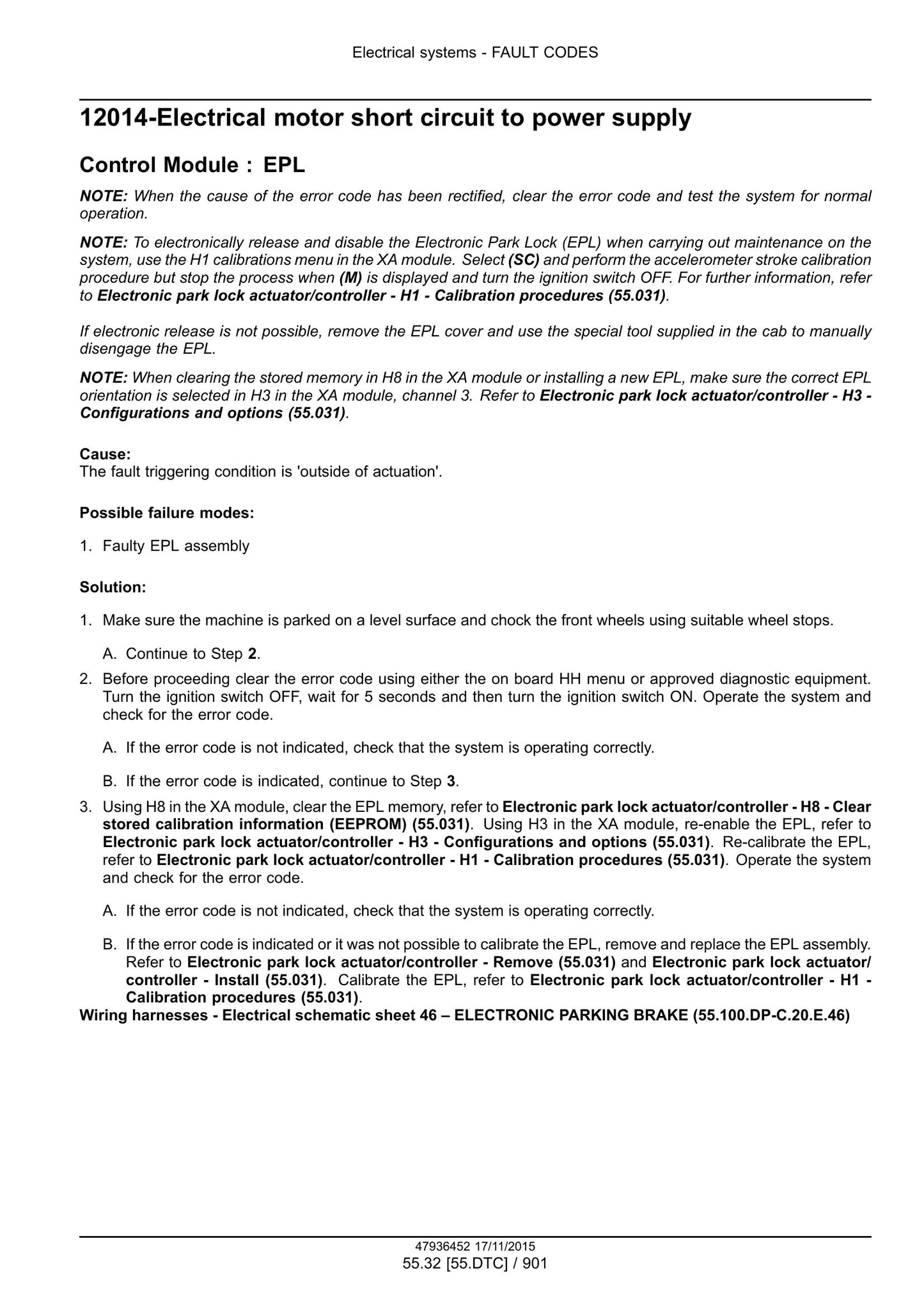 Electrical systems - FAULT CODES

12014-Electrical motor short circuit to power supply

Control Module : EPL

NOTE: When the cause of the error code has been rectified, clear the error code and test the system for normal operation.

NOTE: To electronically release and disable the Electronic Park Lock (EPL) when carrying out maintenance on the system, use the H1 calibrations menu in the XA module. Select (SC) and perform the accelerometer stroke calibration procedure but stop the process when (M) is displayed and turn the ignition switch OFF. For further information, refer to Electronic park lock actuator/controller - H1 - Calibration procedures (55.031).

If electronic release is not possible, remove the EPL cover and use the special tool supplied in the cab to manually disengage the EPL.

NOTE: When clearing the stored memory in H8 in the XA module or installing a new EPL, make sure the correct EPL orientation is selected in H3 in the XA module, channel 3. Refer to Electronic park lock actuator/controller - H3 - Configurations and options (55.031).

Cause:
The fault triggering condition is 'outside of actuation'.

Possible failure modes:

1. Faulty EPL assembly

Solution:

1. Make sure the machine is parked on a level surface and chock the front wheels using suitable wheel stops.

A. Continue to Step 2.

2. Before proceeding clear the error code using either the on board HH menu or approved diagnostic equipment. Turn the ignition switch OFF, wait for 5 seconds and then turn the ignition switch ON. Operate the system and check for the error code.

A. If the error code is not indicated, check that the system is operating correctly.

B. If the error code is indicated, continue to Step 3.

3. Using H8 in the XA module, clear the EPL memory, refer to Electronic park lock actuator/controller - H8 - Clear stored calibration information (EEPROM) (55.031). Using H3 in the XA module, re-enable the EPL, refer to Electronic park lock actuator/controller - H3 - Configurations and options (55.031). Re-calibrate the EPL, refer to Electronic park lock actuator/controller - H1 - Calibration procedures (55.031). Operate the system and check for the error code.

A. If the error code is not indicated, check that the system is operating correctly.

B. If the error code is indicated or it was not possible to calibrate the EPL, remove and replace the EPL assembly. Refer to Electronic park lock actuator/controller - Remove (55.031) and Electronic park lock actuator/controller - Install (55.031). Calibrate the EPL, refer to Electronic park lock actuator/controller - H1 - Calibration procedures (55.031).

Wiring harnesses - Electrical schematic sheet 46 – ELECTRONIC PARKING BRAKE (55.100.DP-C.20.E.46)

47936452 17/11/2015
55.32 [55.DTC] / 901